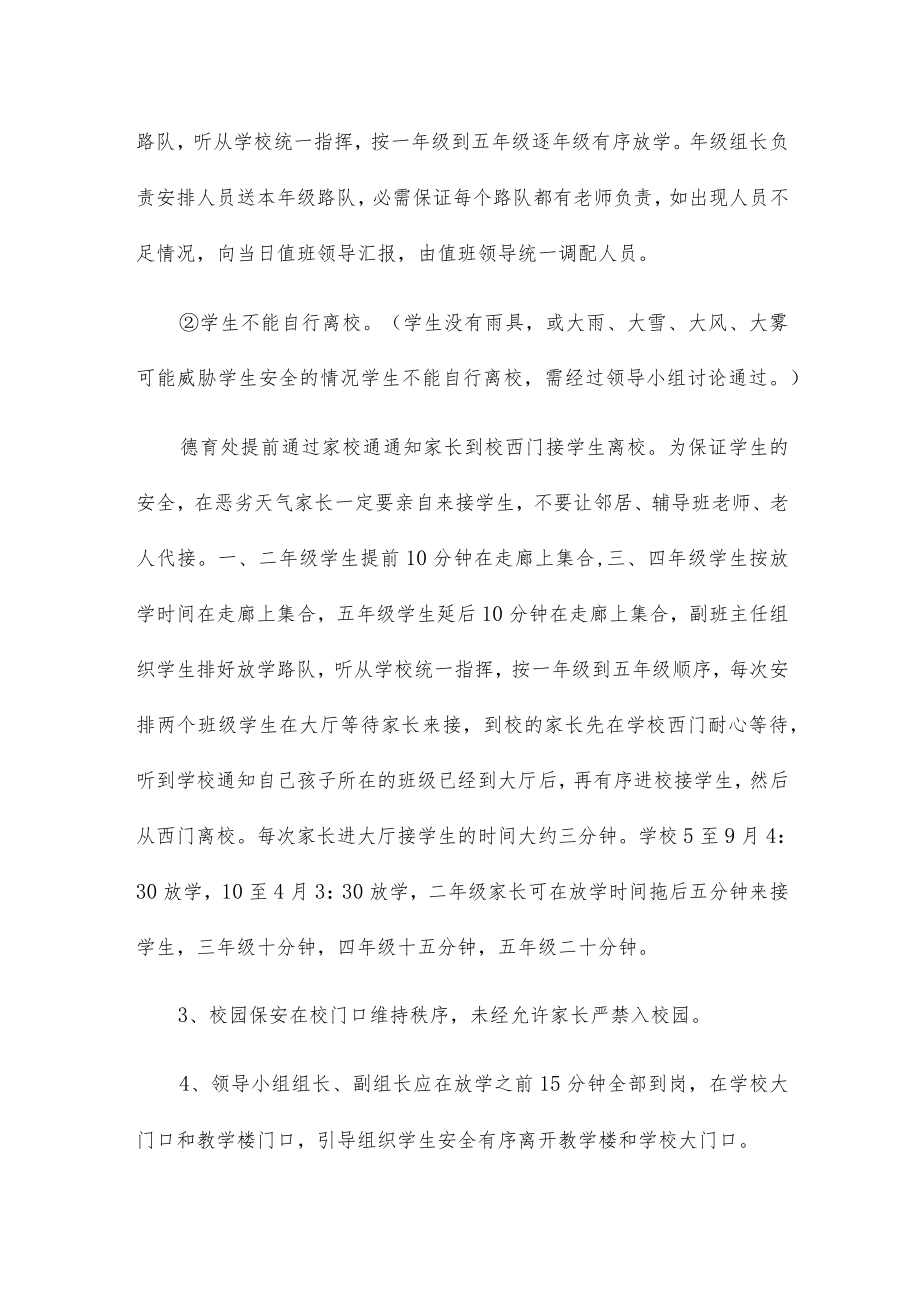 路队，听从学校统一指挥，按一年级到五年级逐年级有序放学。年级组长负责安排人员送本年级路队，必需保证每个路队都有老师负责，如出现人员不足情况，向当日值班领导汇报，由值班领导统一调配人员。

②学生不能自行离校。（学生没有雨具，或大雨、大雪、大风、大雾可能威胁学生安全的情况学生不能自行离校，需经过领导小组讨论通过。）

德育处提前通过家校通通知家长到校西门接学生离校。为保证学生的安全，在恶劣天气家长一定要亲自来接学生，不要让邻居、辅导班老师、老人代接。一、二年级学生提前10分钟在走廊上集合,三、四年级学生按放学时间在走廊上集合，五年级学生延后10分钟在走廊上集合，副班主任组织学生排好放学路队，听从学校统一指挥，按一年级到五年级顺序，每次安排两个班级学生在大厅等待家长来接，到校的家长先在学校西门耐心等待，听到学校通知自己孩子所在的班级已经到大厅后，再有序进校接学生，然后从西门离校。每次家长进大厅接学生的时间大约三分钟。学校5至9月4：30放学，10至4月3：30放学，二年级家长可在放学时间拖后五分钟来接学生，三年级十分钟，四年级十五分钟，五年级二十分钟。

3、校园保安在校门口维持秩序，未经允许家长严禁入校园。

4、领导小组组长、副组长应在放学之前15分钟全部到岗，在学校大门口和教学楼门口，引导组织学生安全有序离开教学楼和学校大门口。